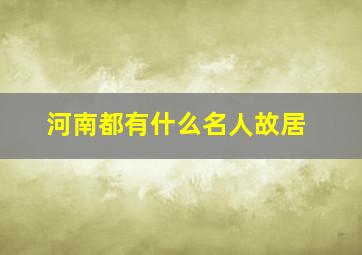 河南都有什么名人故居